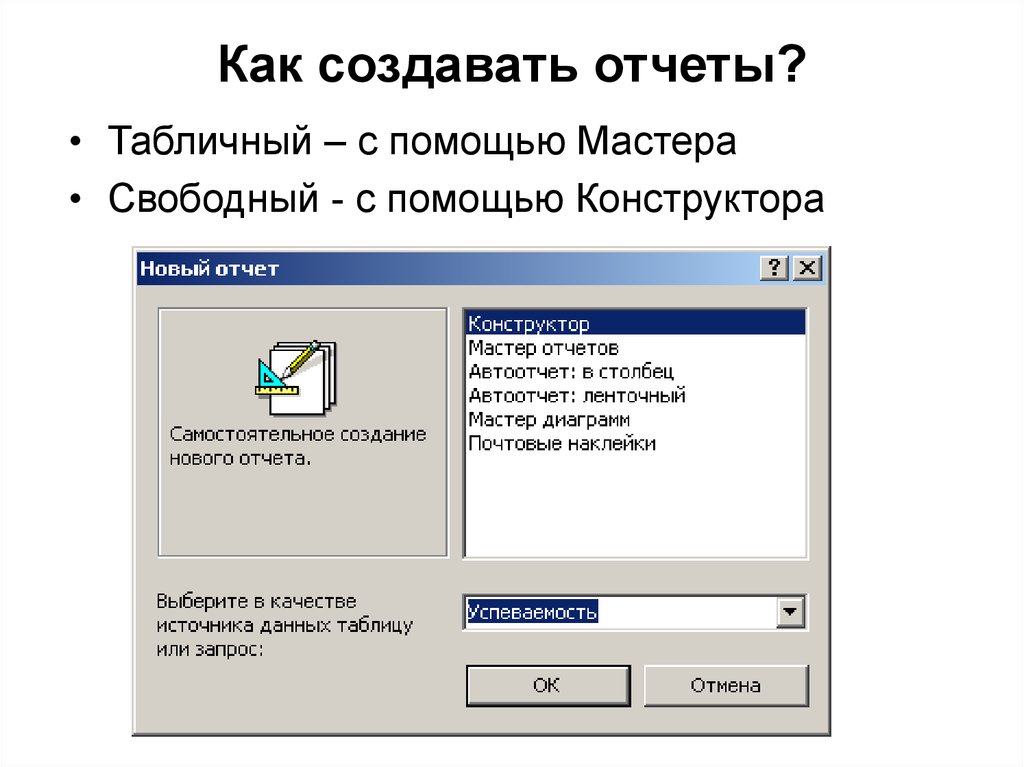 Как создавать отчеты?

• Табличный – с помощью Мастера
• Свободный - с помощью Конструктора

Новый отчет

?  X

Самостоятельное создание нового отчета.

Конструктор
Мастер отчетов
Автоотчет: в столбец
Автоотчет: ленточный
Мастер диаграмм
Почтовые наклейки

Выберите в качестве источника данных таблицу или запрос:

Успеваемость

OK

Отмена